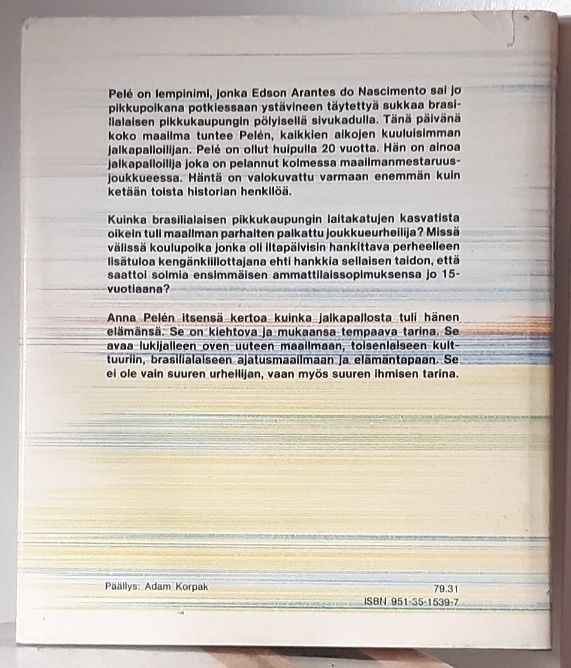 Pelé on lempinimi, jonka Edson Arantes do Nascimento sai jo pikkupoikana potkiessaan ystävineen täytettyä sukkaa brasilialaisen pikkukaupungin pölyisellä sivukadulla. Tänä päivänä koko maailma tuntee Pelén, kaikkien aikojen kuuluisimman jalkapalloilijan. Pelé on ollut huipulla 20 vuotta. Hän on ainoa jalkapalloilija joka on pelannut kolmessa maailmanmestaruusjoukkueessa. Häntä on valokuvattu varmaan enemmän kuin ketään toista historian henkilöä.

Kuinka brasilialaisen pikkukaupungin laitakatujen kasvatista oikein tuli maailman parhaiten palkattu joukkueurheilija? Missä välissä koulupoika jonka oli iltapäivisin hankittava perheelleen lisätuloa kengänkiillottajana ehti hankkia sellaisen taidon, että saattoi solmia ensimmäisen ammattilaissopimuksensa jo 15-vuotiaana?

Anna Pelén itsensä kertoa kuinka jalkapallosta tuli hänen elämänsä. Se on kiehtova ja mukaansa tempaava tarina. Se avaa lukijalleen oven uuteen maailmaan, toisenlaiseen kulttuuriin, brasilialaiseen ajatusmaailmaan ja elämäntapaan. Se ei ole vain suuren urheilijan, vaan myös suuren ihmisen tarina.

Päällys: Adam Korpak

79.31
ISBN 951-35-1539-7